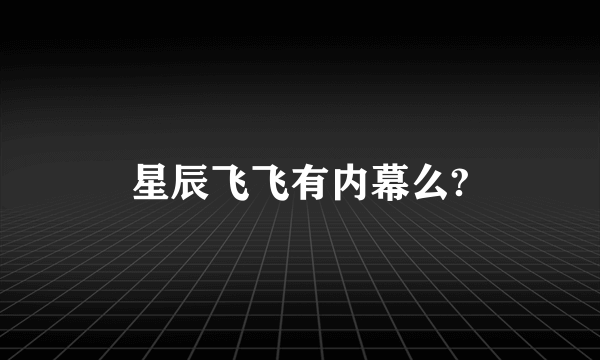 星辰飞飞有内幕么?